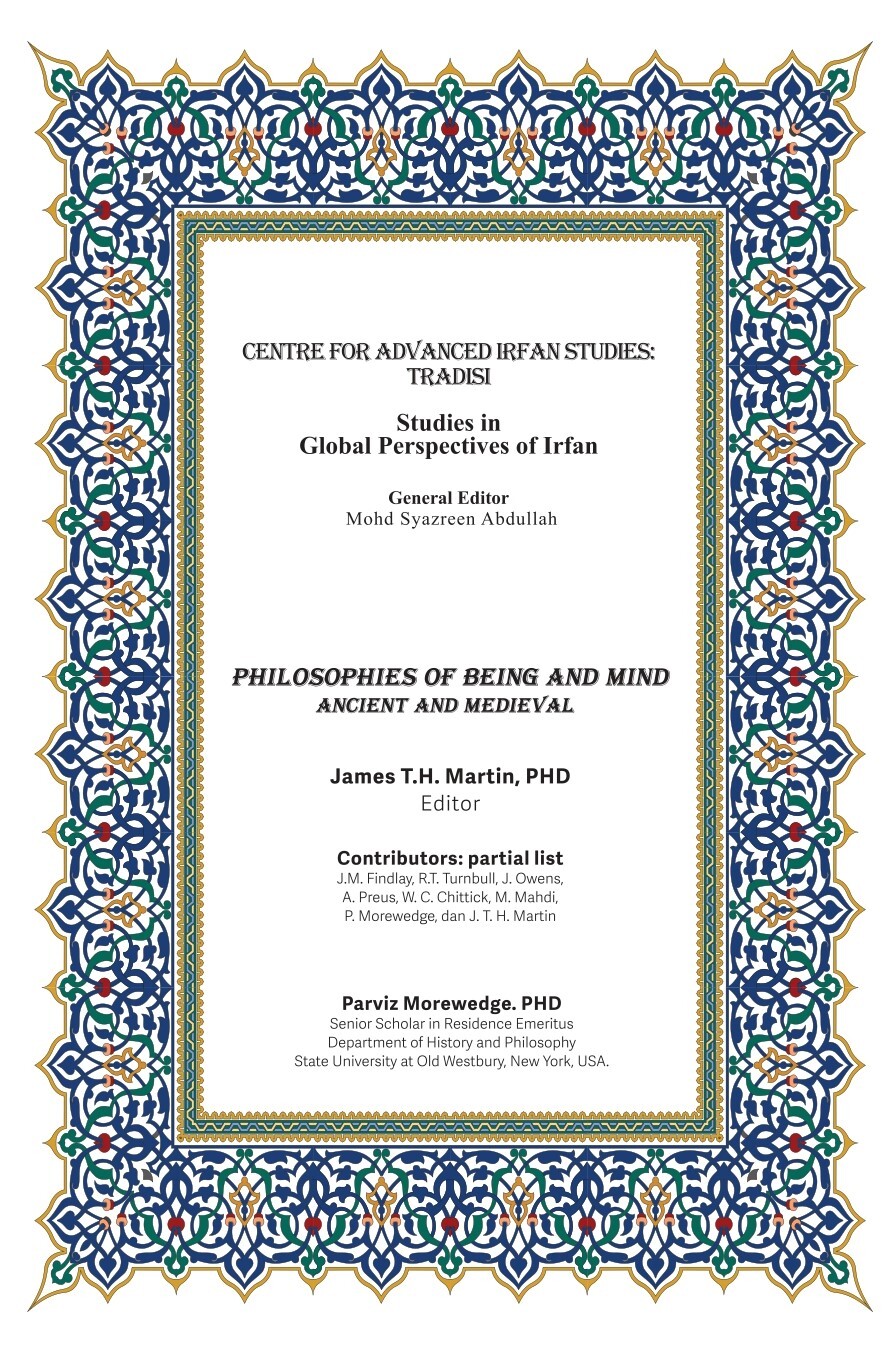 CENTRE FOR ADVANCED IRFAN STUDIES: TRADISI

Studies in Global Perspectives of Irfan

General Editor
Mohd Syazreen Abdullah

PHILOSOPHIES OF BEING AND MIND
ANCIENT AND MEDIEVAL

James T.H. Martin, PHD
Editor

Contributors: partial list
J.M. Findlay, R.T. Turnbull, J. Owens, A. Preus, W. C. Chittick, M. Mahdi, P. Morewedge, dan J. T. H. Martin

Parviz Morewedge. PHD
Senior Scholar in Residence Emeritus
Department of History and Philosophy
State University at Old Westbury, New York, USA.